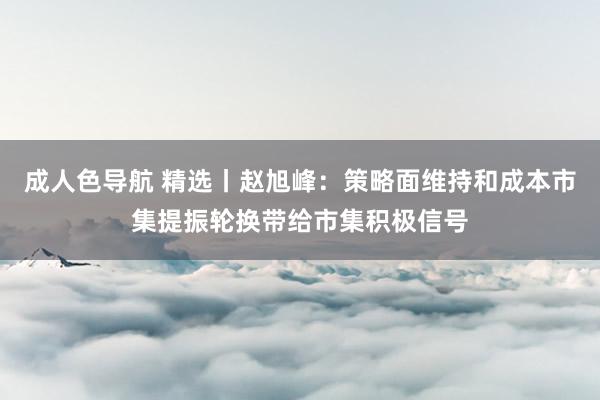 成人色导航 精选丨赵旭峰：策略面维持和成本市集提振轮换带给市集积极信号